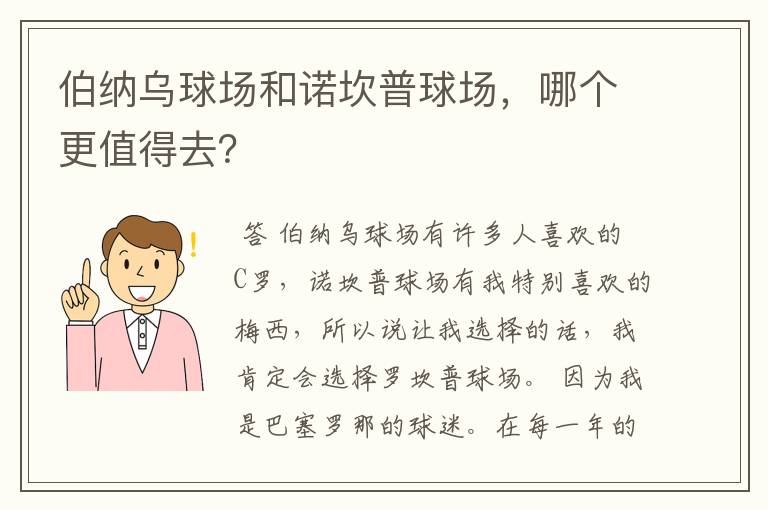 伯纳乌球场和诺坎普球场，哪个更值得去?

答 伯纳乌球场有许多人喜欢的C罗，诺坎普球场有我特别喜欢的梅西，所以说让我选择的话，我肯定会选择罗坎普球场。因为我是巴塞罗那的球迷。在每一年的